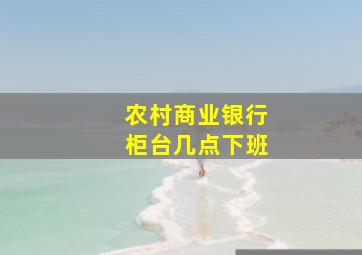 农村商业银行
柜台几点下班